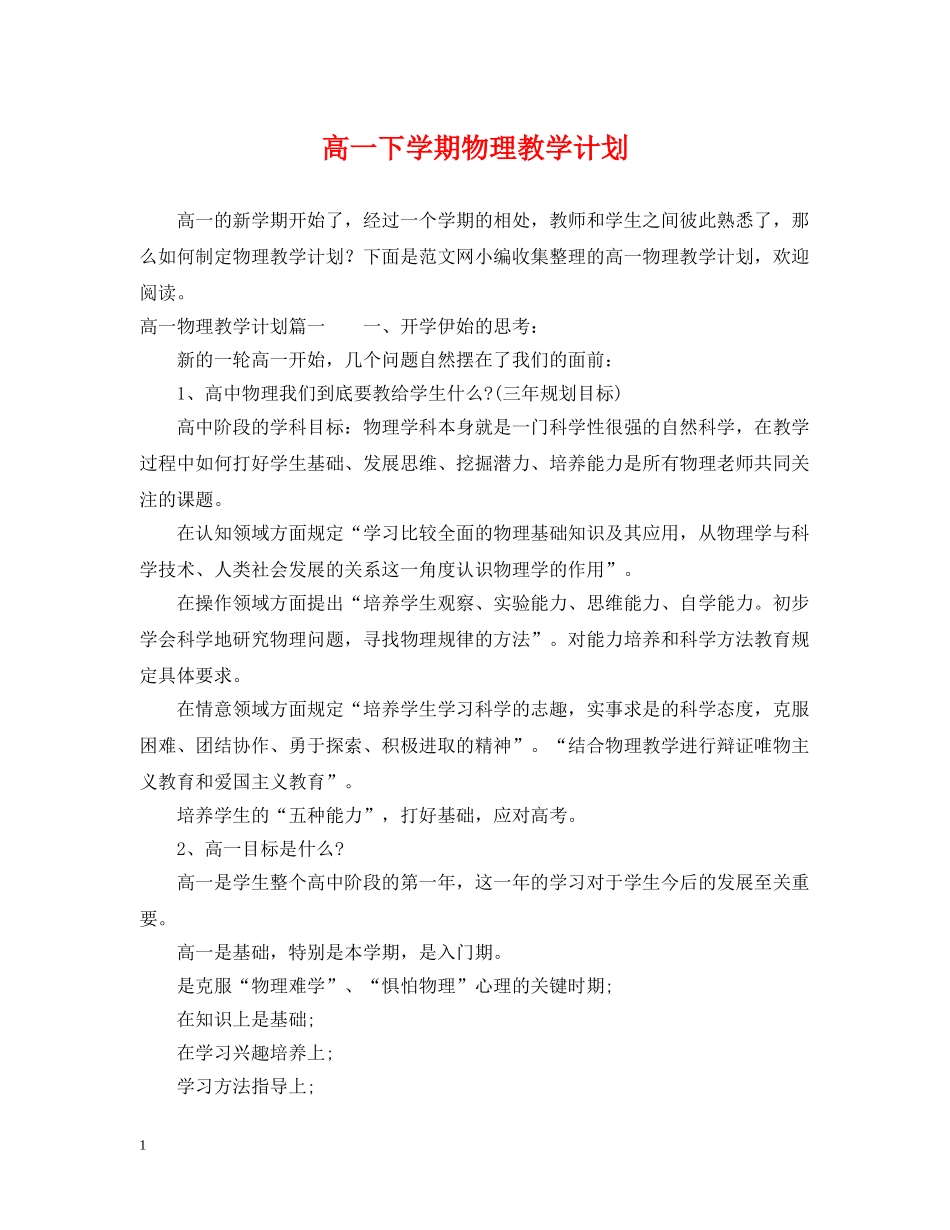 高一下学期物理教学计划

高一的新学期开始了，经过一个学期的相处，教师和学生之间彼此熟悉了，那么如何制定物理教学计划？下面是范文网小编收集整理的高一物理教学计划，欢迎阅读。

高一物理教学计划篇一　　一、开学伊始的思考：

新的一轮高一开始，几个问题自然摆在了我们的面前：

1、高中物理我们到底要教给学生什么?(三年规划目标)

高中阶段的学科目标：物理学科本身就是一门科学性很强的自然科学，在教学过程中如何打好学生基础、发展思维、挖掘潜力、培养能力是所有物理老师共同关注的课题。

在认知领域方面规定“学习比较全面的物理基础知识及其应用，从物理学与科学技术、人类社会发展的关系这一角度认识物理学的作用”。

在操作领域方面提出“培养学生观察、实验能力、思维能力、自学能力。初步学会科学地研究物理问题，寻找物理规律的方法”。对能力培养和科学方法教育规定具体要求。

在情意领域方面规定“培养学生学习科学的志趣，实事求是的科学态度，克服困难、团结协作、勇于探索、积极进取的精神”。“结合物理教学进行辩证唯物主义教育和爱国主义教育”。

培养学生的“五种能力”，打好基础，应对高考。

2、高一目标是什么?

高一是学生整个高中阶段的第一年，这一年的学习对于学生今后的发展至关重要。

高一是基础，特别是本学期，是入门期。

是克服“物理难学”、“惧怕物理”心理的关键时期;

在知识上是基础;

在学习兴趣培养上;

学习方法指导上;

1